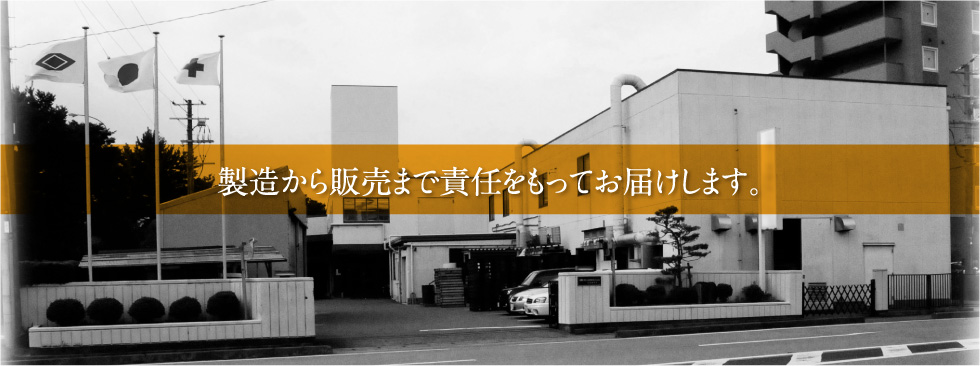 製造から販売まで責任をもってお届けします。